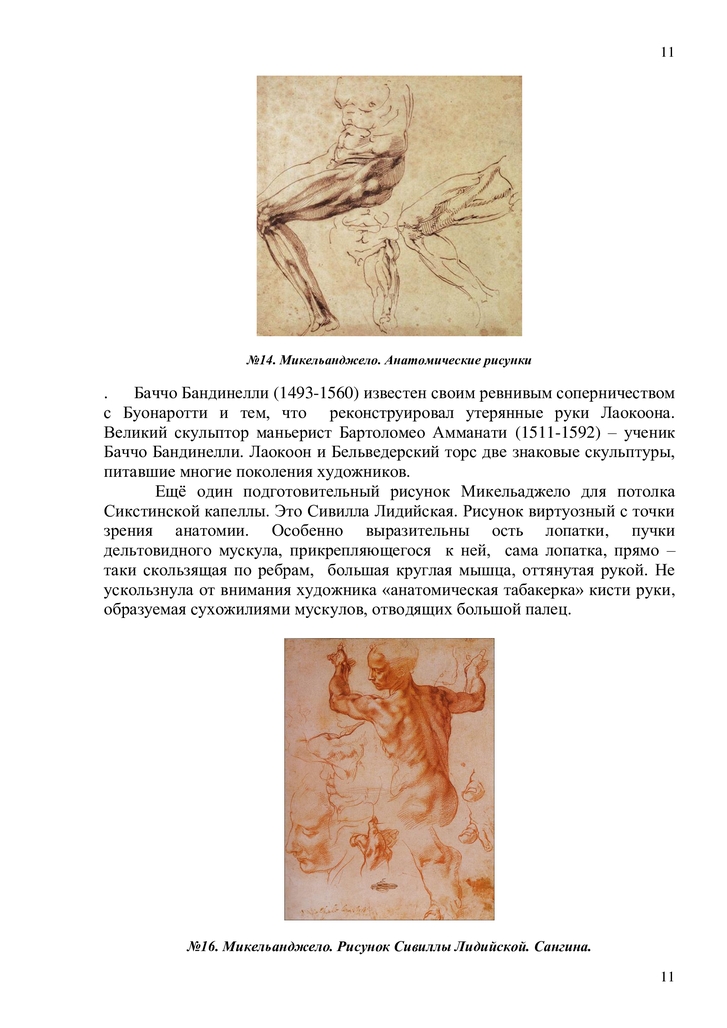 11

№14. Микельанджело. Анатомические рисунки

. Баччо Бандинелли (1493-1560) известен своим ревнивым соперничеством с Буонаротти и тем, что реконструировал утерянные руки Лаокоона. Великий скульптор маньерист Бартоломео Амманати (1511-1592) – ученик Баччо Бандинелли. Лаокоон и Бельведерский торс две знаковые скульптуры, питавшие многие поколения художников.

Ещё один подготовительный рисунок Микельаджело для потолка Сикстинской капеллы. Это Сивилла Лидийская. Рисунок виртуозный с точки зрения анатомии. Особенно выразительны ость лопатки, пучки дельтовидного мускула, прикрепляющегося к ней, сама лопатка, прямо – таки скользящая по ребрам, большая круглая мышца, оттянутая рукой. Не ускользнула от внимания художника «анатомическая табакерка» кисти руки, образуемая сухожилиями мускулов, отводящих большой палец.

№16. Микельанджело. Рисунок Сивиллы Лидийской. Сангина.

11